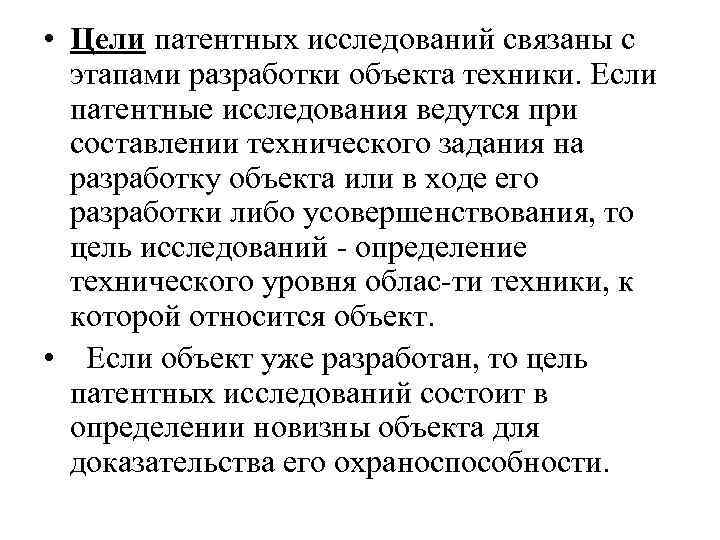 • Цели патентных исследований связаны с этапами разработки объекта техники. Если патентные исследования ведутся при составлении технического задания на разработку объекта или в ходе его разработки либо усовершенствования, то цель исследований - определение технического уровня облас-ти техники, к которой относится объект.

• Если объект уже разработан, то цель патентных исследований состоит в определении новизны объекта для доказательства его охраноспособности.